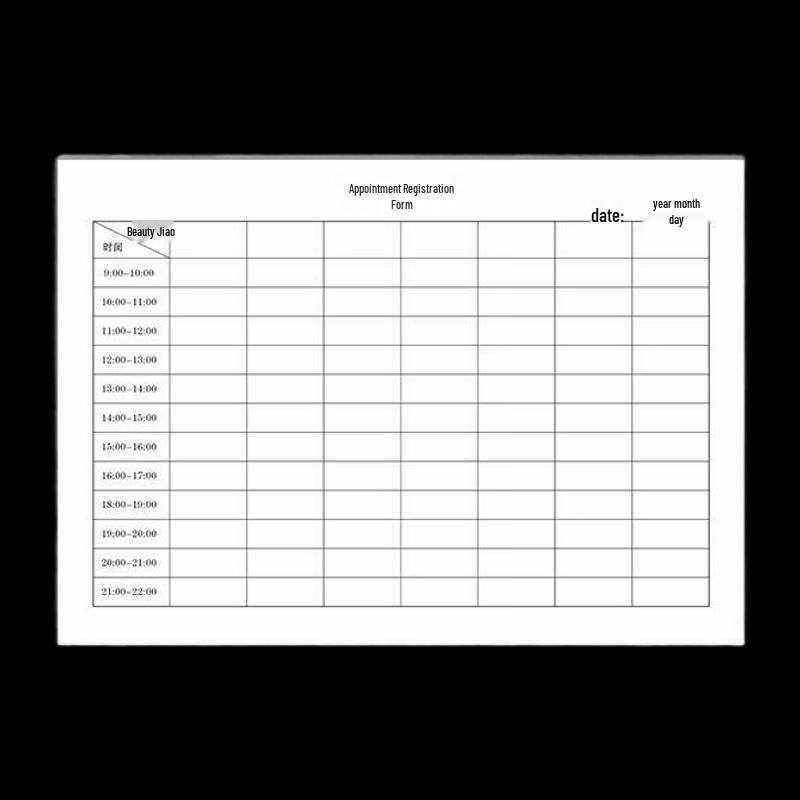 Appointment Registration Form

date: year month day

| Beauty Jiao 时间 | | | | | | | |
|---|---|---|---|---|---|---|---|
| 9:00-10:00 | | | | | | | |
| 10:00-11:00 | | | | | | | |
| 11:00-12:00 | | | | | | | |
| 12:00-13:00 | | | | | | | |
| 13:00-14:00 | | | | | | | |
| 14:00-15:00 | | | | | | | |
| 15:00-16:00 | | | | | | | |
| 16:00-17:00 | | | | | | | |
| 18:00-19:00 | | | | | | | |
| 19:00-20:00 | | | | | | | |
| 20:00-21:00 | | | | | | | |
| 21:00-22:00 | | | | | | | |